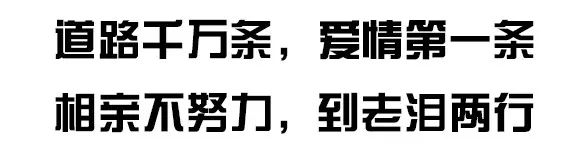 道路千万条，爱情第一条
相亲不努力，到老泪两行